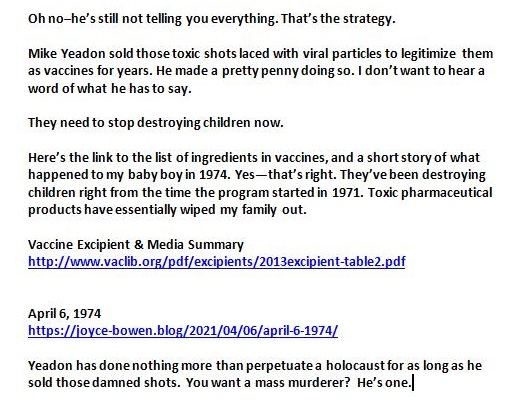 Oh no–he's still not telling you everything. That's the strategy.

Mike Yeadon sold those toxic shots laced with viral particles to legitimize them as vaccines for years. He made a pretty penny doing so. I don't want to hear a word of what he has to say.

They need to stop destroying children now.

Here's the link to the list of ingredients in vaccines, and a short story of what happened to my baby boy in 1974. Yes—that's right. They've been destroying children right from the time the program started in 1971. Toxic pharmaceutical products have essentially wiped my family out.

Vaccine Excipient & Media Summary
http://www.vaclib.org/pdf/excipients/2013excipient-table2.pdf

April 6, 1974
https://joyce-bowen.blog/2021/04/06/april-6-1974/

Yeadon has done nothing more than perpetuate a holocaust for as long as he sold those damned shots. You want a mass murderer? He's one.